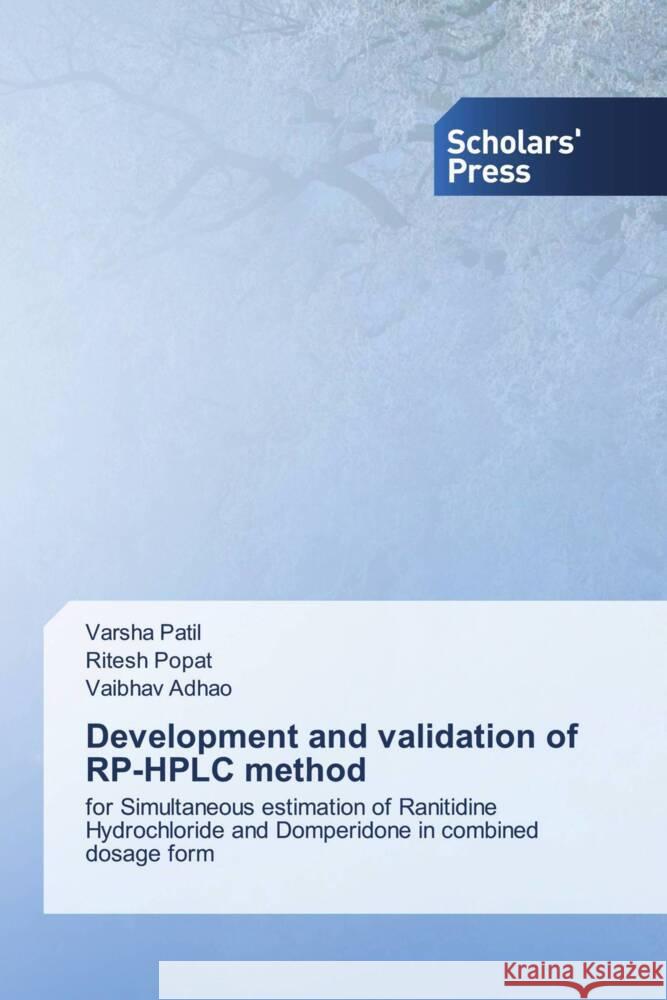 Scholars' Press

Varsha Patil
Ritesh Popat
Vaibhav Adhao

Development and validation of RP-HPLC method

for Simultaneous estimation of Ranitidine Hydrochloride and Domperidone in combined dosage form